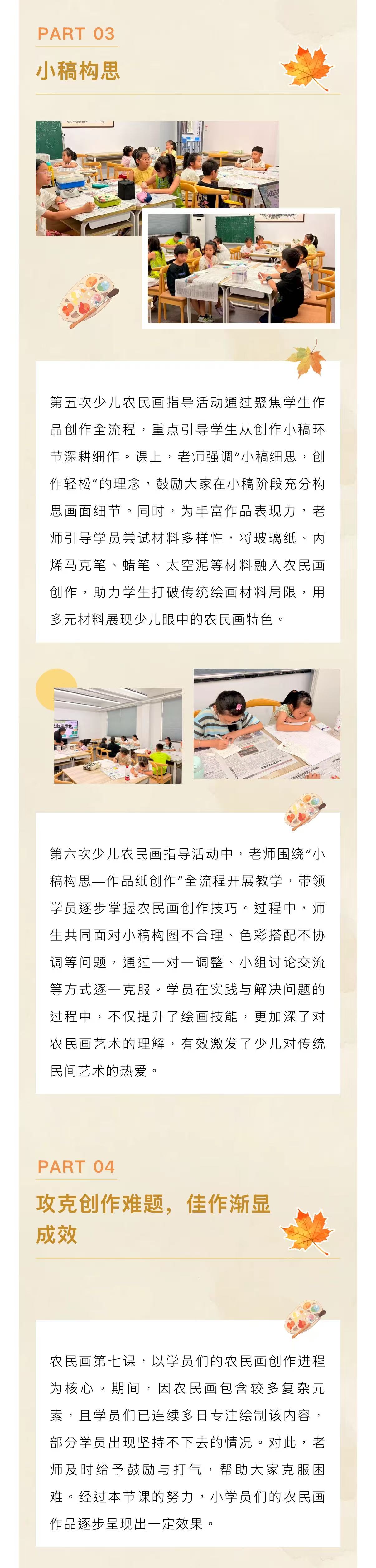 PART 03

小稿构思

第五次少儿农民画指导活动通过聚焦学生作品创作全流程，重点引导学生从创作小稿环节深耕细作。课上，老师强调“小稿细思，创作轻松”的理念，鼓励大家在小稿阶段充分构思画面细节。同时，为丰富作品表现力，老师引导学员尝试材料多样性，将玻璃纸、丙烯马克笔、蜡笔、太空泥等材料融入农民画创作，助力学生打破传统绘画材料局限，用多元材料展现少儿眼中的农民画特色。

第六次少儿农民画指导活动中，老师围绕“小稿构思—作品纸创作”全流程开展教学，带领学员逐步掌握农民画创作技巧。过程中，师生共同面对小稿构图不合理、色彩搭配不协调等问题，通过一对一调整、小组讨论交流等方式逐一克服。学员在实践与解决问题的过程中，不仅提升了绘画技能，更加深了对农民画艺术的理解，有效激发了少儿对传统民间艺术的热爱。

PART 04

攻克创作难题，佳作渐显成效

农民画第七课，以学员们的农民画创作进程为核心。期间，因农民画包含较多复杂元素，且学员们已连续多日专注绘制该内容，部分学员出现坚持不下去的情况。对此，老师及时给予鼓励与打气，帮助大家克服困难。经过本节课的努力，小学员们的农民画作品逐步呈现出一定效果。